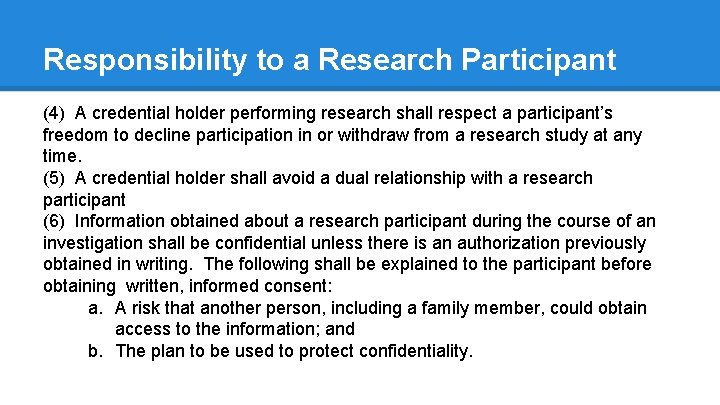 Responsibility to a Research Participant

(4) A credential holder performing research shall respect a participant's freedom to decline participation in or withdraw from a research study at any time.
(5) A credential holder shall avoid a dual relationship with a research participant
(6) Information obtained about a research participant during the course of an investigation shall be confidential unless there is an authorization previously obtained in writing. The following shall be explained to the participant before obtaining written, informed consent:

a. A risk that another person, including a family member, could obtain access to the information; and
b. The plan to be used to protect confidentiality.